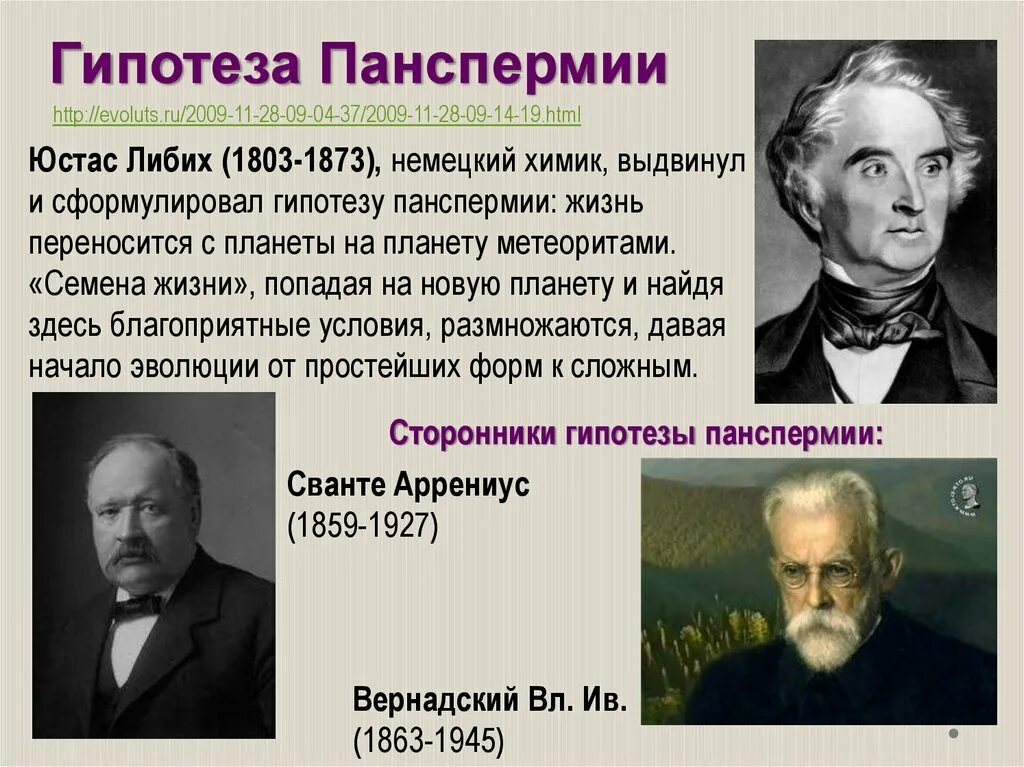 Гипотеза Панспермии

http://evoluts.ru/2009-11-28-09-04-37/2009-11-28-09-14-19.html

Юстас Либих (1803-1873), немецкий химик, выдвинул и сформулировал гипотезу панспермии: жизнь переносится с планеты на планету метеоритами. «Семена жизни», попадая на новую планету и найдя здесь благоприятные условия, размножаются, давая начало эволюции от простейших форм к сложным.

Сторонники гипотезы панспермии:

Сванте Аррениус
(1859-1927)

Вернадский Вл. Ив.
(1863-1945)